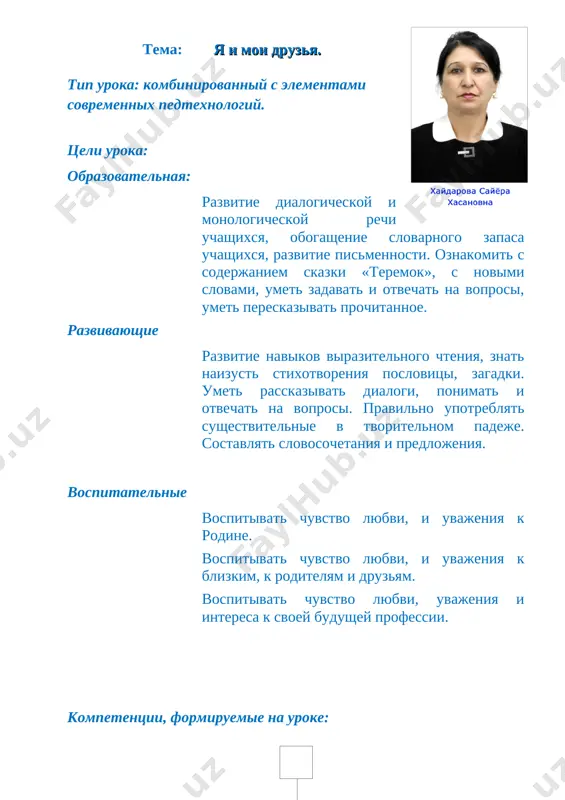 Тема: Я и мои друзья.

Тип урока: комбинированный с элементами современных педтехнологий.

Хайдарова Сайёра Хасановна

Цели урока:

Образовательная:

Развитие диалогической и монологической речи учащихся, обогащение словарного запаса учащихся, развитие письменности. Ознакомить с содержанием сказки «Теремок», с новыми словами, уметь задавать и отвечать на вопросы, уметь пересказывать прочитанное.

Развивающие

Развитие навыков выразительного чтения, знать наизусть стихотворения пословицы, загадки. Уметь рассказывать диалоги, понимать и отвечать на вопросы. Правильно употреблять существительные в творительном падеже. Составлять словосочетания и предложения.

Воспитательные

Воспитывать чувство любви, и уважения к Родине.

Воспитывать чувство любви, и уважения к близким, к родителям и друзьям.

Воспитывать чувство любви, уважения и интереса к своей будущей профессии.

Компетенции, формируемые на уроке:

FaylHub.uz